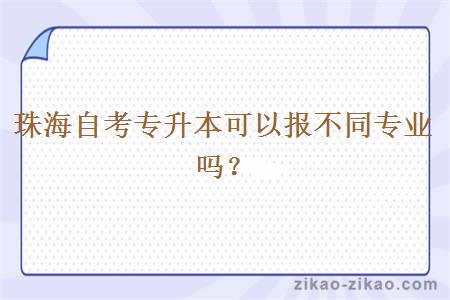 珠海自考专升本可以报不同专业吗？

zikao-zikao.com